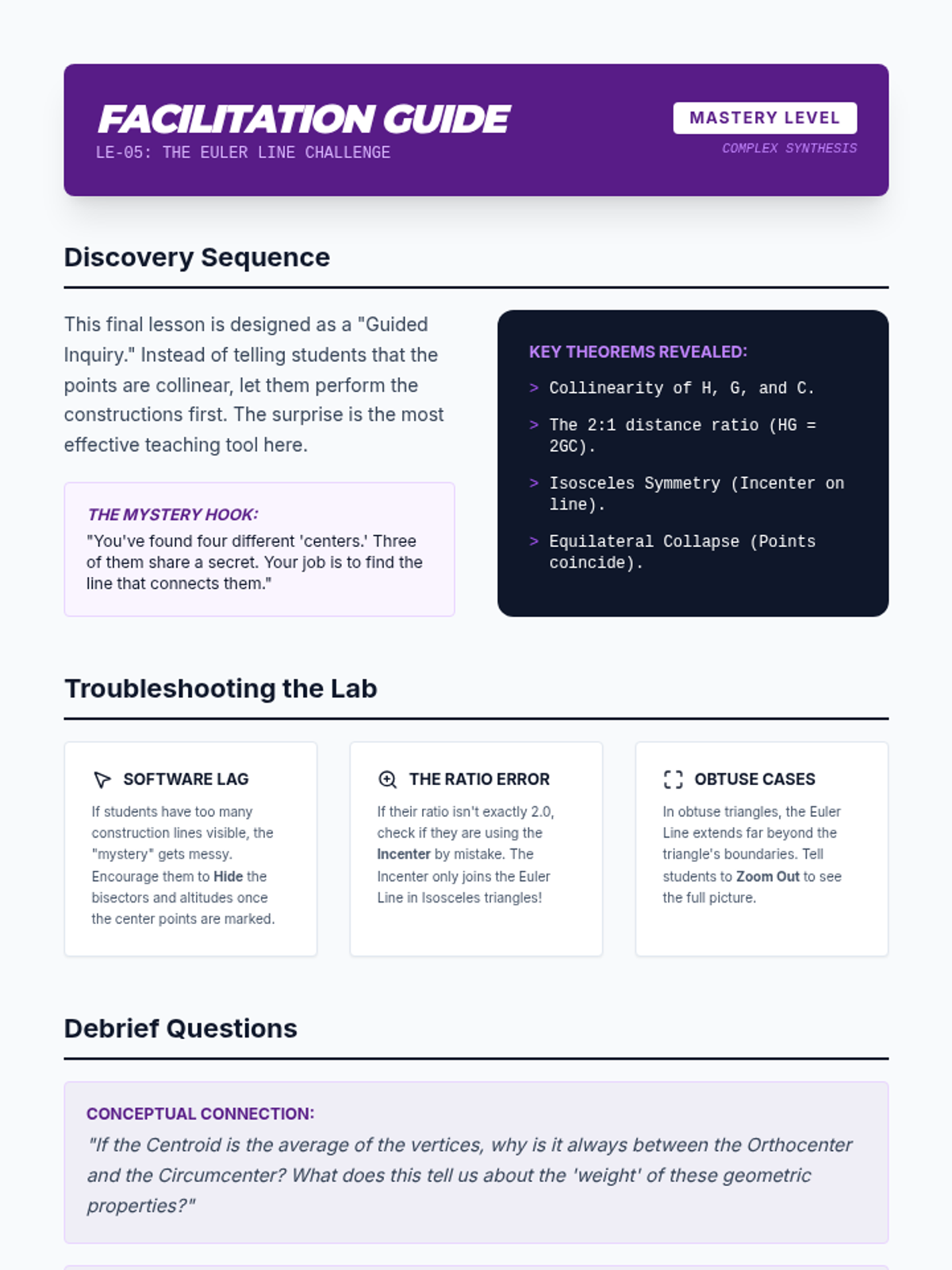 FACILITATION GUIDE
LE-05: THE EULER LINE CHALLENGE

MASTERY LEVEL
COMPLEX SYNTHESIS

Discovery Sequence

This final lesson is designed as a "Guided Inquiry." Instead of telling students that the points are collinear, let them perform the constructions first. The surprise is the most effective teaching tool here.

THE MYSTERY HOOK:
"You've found four different 'centers.' Three of them share a secret. Your job is to find the line that connects them."

KEY THEOREMS REVEALED:
> Collinearity of H, G, and C.
> The 2:1 distance ratio (HG = 2GC).
> Isosceles Symmetry (Incenter on line).
> Equilateral Collapse (Points coincide).

Troubleshooting the Lab

SOFTWARE LAG
If students have too many construction lines visible, the "mystery" gets messy. Encourage them to Hide the bisectors and altitudes once the center points are marked.

THE RATIO ERROR
If their ratio isn't exactly 2.0, check if they are using the Incenter by mistake. The Incenter only joins the Euler Line in Isosceles triangles!

OBTUSE CASES
In obtuse triangles, the Euler Line extends far beyond the triangle's boundaries. Tell students to Zoom Out to see the full picture.

Debrief Questions

CONCEPTUAL CONNECTION:
"If the Centroid is the average of the vertices, why is it always between the Orthocenter and the Circumcenter? What does this tell us about the 'weight' of these geometric properties?"